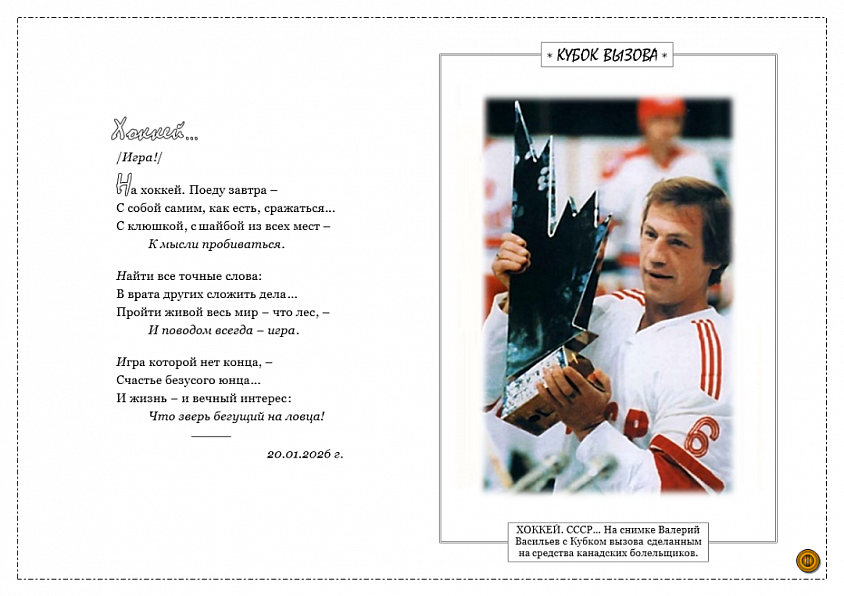 Хоккей...

/Игра!/

На хоккей. Поеду завтра –
С собой самим, как есть, сражаться...
С клюшкой, с шайбой из всех мест –
К мысли пробиваться.

Найти все точные слова:
В врата других сложить дела...
Пройти живой весь мир – что лес, –
И поводом всегда – игра.

Игра которой нет конца, –
Счастье безусого юнца...
И жизнь – и вечный интерес:
Что зверь бегущий на ловца!

20.01.2026 г.

* КУБОК ВЫЗОВА *

ХОККЕЙ. СССР... На снимке Валерий Васильев с Кубком вызова сделанным на средства канадских болельщиков.